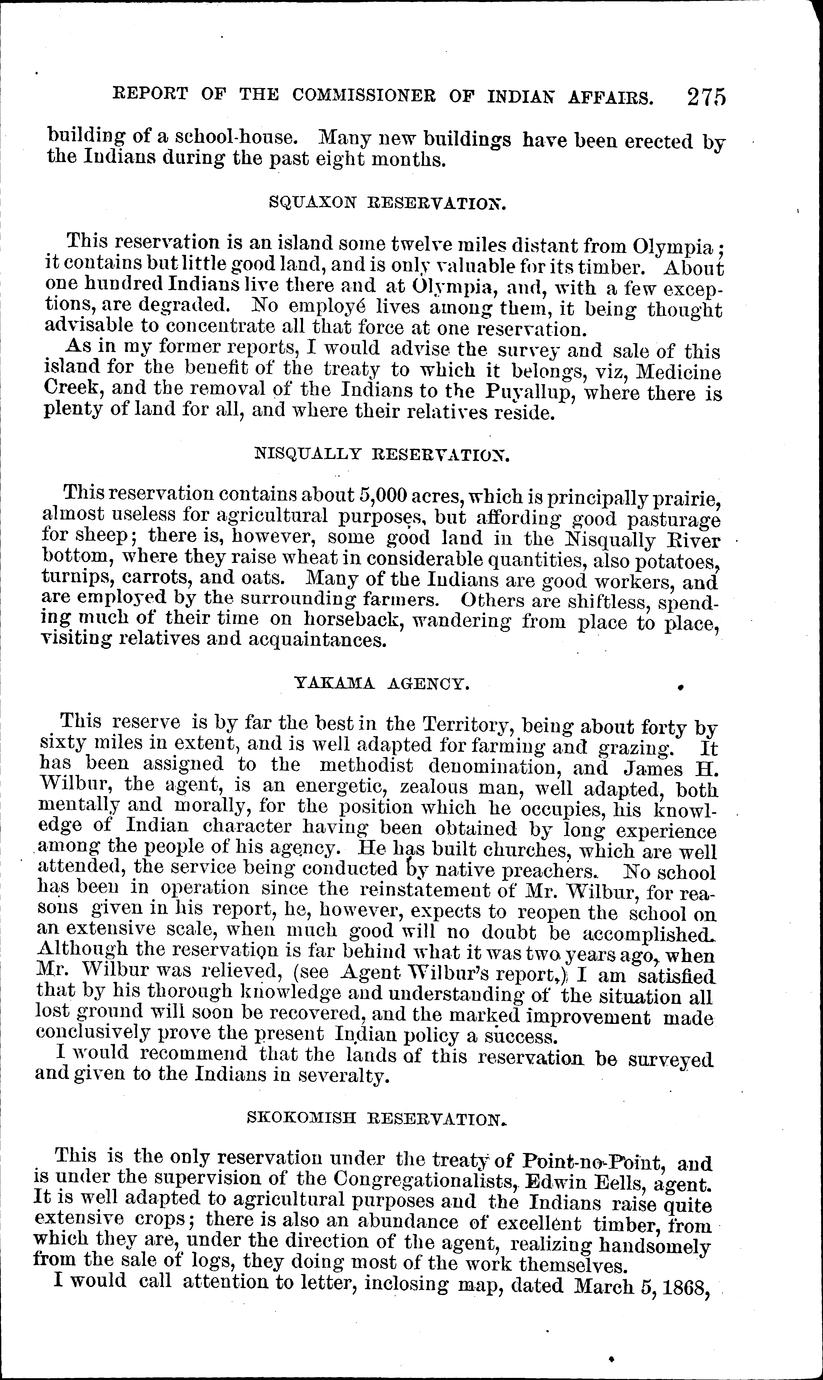 REPORT OF THE COMMISSIONER OF INDIAN AFFAIRS. 275

building of a school-house. Many new buildings have been erected by the Indians during the past eight months.

SQUAXON RESERVATION.

This reservation is an island some twelve miles distant from Olympia; it contains but little good land, and is only valuable for its timber. About one hundred Indians live there and at Olympia, and, with a few exceptions, are degraded. No employé lives among them, it being thought advisable to concentrate all that force at one reservation.

As in my former reports, I would advise the survey and sale of this island for the benefit of the treaty to which it belongs, viz, Medicine Creek, and the removal of the Indians to the Puyallup, where there is plenty of land for all, and where their relatives reside.

NISQUALLY RESERVATION.

This reservation contains about 5,000 acres, which is principally prairie, almost useless for agricultural purposes, but affording good pasturage for sheep; there is, however, some good land in the Nisqually River bottom, where they raise wheat in considerable quantities, also potatoes, turnips, carrots, and oats. Many of the Indians are good workers, and are employed by the surrounding farmers. Others are shiftless, spending much of their time on horseback, wandering from place to place, visiting relatives and acquaintances.

YAKAMA AGENCY.

This reserve is by far the best in the Territory, being about forty by sixty miles in extent, and is well adapted for farming and grazing. It has been assigned to the methodist denomination, and James H. Wilbur, the agent, is an energetic, zealous man, well adapted, both mentally and morally, for the position which he occupies, his knowledge of Indian character having been obtained by long experience among the people of his agency. He has built churches, which are well attended, the service being conducted by native preachers. No school has been in operation since the reinstatement of Mr. Wilbur, for reasons given in his report, he, however, expects to reopen the school on an extensive scale, when much good will no doubt be accomplished. Although the reservation is far behind what it was two years ago, when Mr. Wilbur was relieved, (see Agent Wilbur's report,) I am satisfied that by his thorough knowledge and understanding of the situation all lost ground will soon be recovered, and the marked improvement made conclusively prove the present Indian policy a success.

I would recommend that the lands of this reservation be surveyed and given to the Indians in severalty.

SKOKOMISH RESERVATION.

This is the only reservation under the treaty of Point-no-Point, and is under the supervision of the Congregationalists, Edwin Eells, agent. It is well adapted to agricultural purposes and the Indians raise quite extensive crops; there is also an abundance of excellent timber, from which they are, under the direction of the agent, realizing handsomely from the sale of logs, they doing most of the work themselves.

I would call attention to letter, inclosing map, dated March 5, 1868,